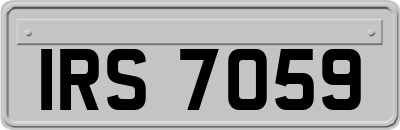 IRS 7059